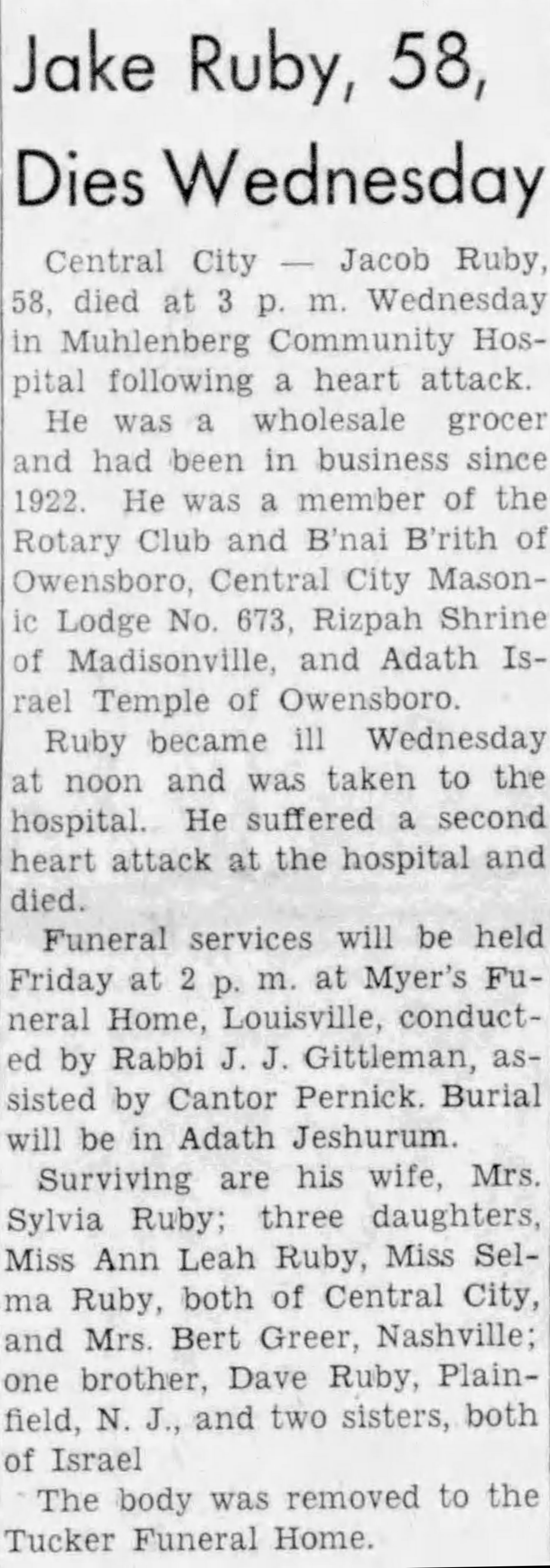 Jake Ruby, 58, Dies Wednesday

Central City — Jacob Ruby, 58, died at 3 p. m. Wednesday in Muhlenberg Community Hospital following a heart attack.

He was a wholesale grocer and had been in business since 1922. He was a member of the Rotary Club and B'nai B'rith of Owensboro, Central City Masonic Lodge No. 673, Rizpah Shrine of Madisonville, and Adath Israel Temple of Owensboro.

Ruby became ill Wednesday at noon and was taken to the hospital. He suffered a second heart attack at the hospital and died.

Funeral services will be held Friday at 2 p. m. at Myer's Funeral Home, Louisville, conducted by Rabbi J. J. Gittleman, assisted by Cantor Pernick. Burial will be in Adath Jeshurum.

Surviving are his wife, Mrs. Sylvia Ruby; three daughters, Miss Ann Leah Ruby, Miss Selma Ruby, both of Central City, and Mrs. Bert Greer, Nashville; one brother, Dave Ruby, Plainfield, N. J., and two sisters, both of Israel

The body was removed to the Tucker Funeral Home.